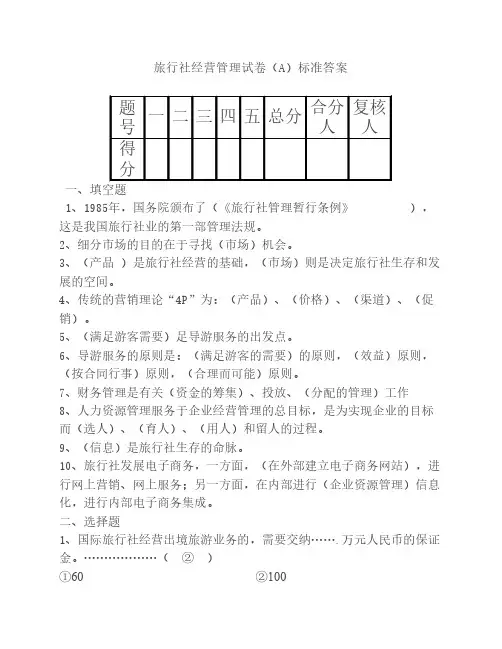 旅行社经营管理试卷（A）标准答案

| 题号 | 一 | 二 | 三 | 四 | 五 | 总分 | 合分人 | 复核人 |
|---|---|---|---|---|---|---|---|---|
| 得分 | | | | | | | | |

一、填空题

1、1985年，国务院颁布了（《旅行社管理暂行条例》 ），这是我国旅行社业的第一部管理法规。

2、细分市场的目的在于寻找（市场）机会。

3、（产品 ）是旅行社经营的基础，（市场）则是决定旅行社生存和发展的空间。

4、传统的营销理论“4P”为：（产品）、（价格）、（渠道）、（促销）。

5、（满足游客需要）是导游服务的出发点。

6、导游服务的原则是：（满足游客的需要）的原则，（效益）原则，（按合同行事）原则，（合理而可能）原则。

7、财务管理是有关（资金的筹集）、投放、（分配的管理）工作

8、人力资源管理服务于企业经营管理的总目标，是为实现企业的目标而（选人）、（育人）、（用人）和留人的过程。

9、（信息）是旅行社生存的命脉。

10、旅行社发展电子商务，一方面，（在外部建立电子商务网站），进行网上营销、网上服务；另一方面，在内部进行（企业资源管理）信息化，进行内部电子商务集成。

二、选择题

1、国际旅行社经营出境旅游业务的，需要交纳…….万元人民币的保证金。………………（ ② ）

①60 ②100